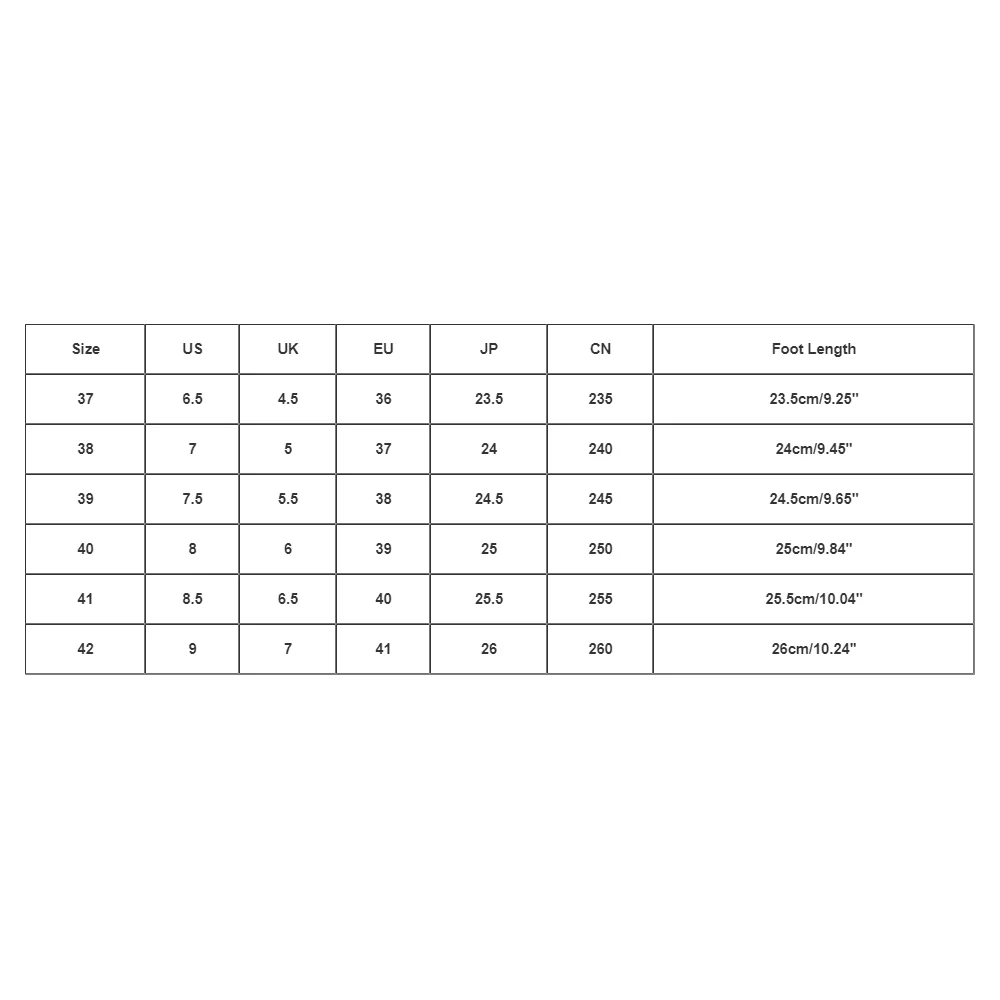 | Size | US | UK | EU | JP | CN | Foot Length |
|---|---|---|---|---|---|---|
| 37 | 6.5 | 4.5 | 36 | 23.5 | 235 | 23.5cm/9.25'' |
| 38 | 7 | 5 | 37 | 24 | 240 | 24cm/9.45'' |
| 39 | 7.5 | 5.5 | 38 | 24.5 | 245 | 24.5cm/9.65'' |
| 40 | 8 | 6 | 39 | 25 | 250 | 25cm/9.84'' |
| 41 | 8.5 | 6.5 | 40 | 25.5 | 255 | 25.5cm/10.04'' |
| 42 | 9 | 7 | 41 | 26 | 260 | 26cm/10.24'' |